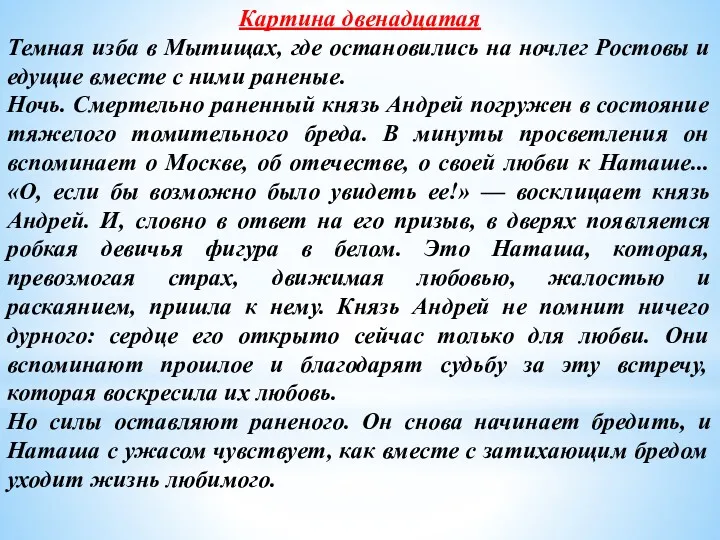 Картина двенадцатая

Темная изба в Мытищах, где остановились на ночлег Ростовы и едущие вместе с ними раненые.
Ночь. Смертельно раненный князь Андрей погружен в состояние тяжелого томительного бреда. В минуты просветления он вспоминает о Москве, об отечестве, о своей любви к Наташе... «О, если бы возможно было увидеть ее!» — восклицает князь Андрей. И, словно в ответ на его призыв, в дверях появляется робкая девичья фигура в белом. Это Наташа, которая, превозмогая страх, движимая любовью, жалостью и раскаянием, пришла к нему. Князь Андрей не помнит ничего дурного: сердце его открыто сейчас только для любви. Они вспоминают прошлое и благодарят судьбу за эту встречу, которая воскресила их любовь.
Но силы оставляют раненого. Он снова начинает бредить, и Наташа с ужасом чувствует, как вместе с затихающим бредом уходит жизнь любимого.